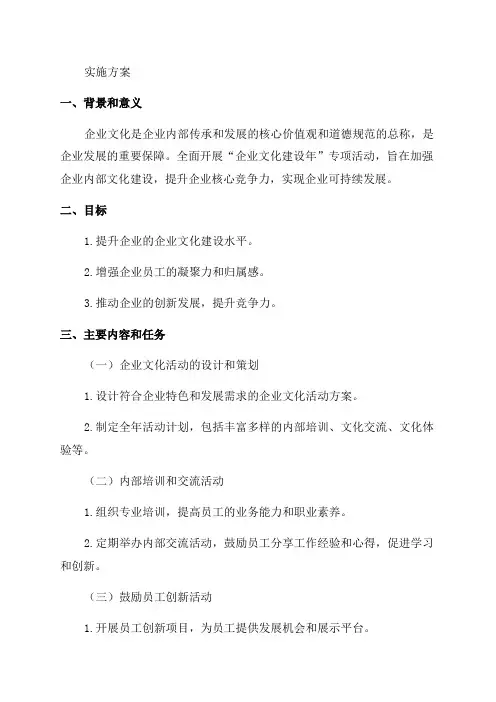 实施方案

一、背景和意义

企业文化是企业内部传承和发展的核心价值观和道德规范的总称，是企业发展的重要保障。全面开展“企业文化建设年”专项活动，旨在加强企业内部文化建设，提升企业核心竞争力，实现企业可持续发展。

二、目标

1.提升企业的企业文化建设水平。

2.增强企业员工的凝聚力和归属感。

3.推动企业的创新发展，提升竞争力。

三、主要内容和任务

（一）企业文化活动的设计和策划

1.设计符合企业特色和发展需求的企业文化活动方案。

2.制定全年活动计划，包括丰富多样的内部培训、文化交流、文化体验等。

（二）内部培训和交流活动

1.组织专业培训，提高员工的业务能力和职业素养。

2.定期举办内部交流活动，鼓励员工分享工作经验和心得，促进学习和创新。

（三）鼓励员工创新活动

1.开展员工创新项目，为员工提供发展机会和展示平台。